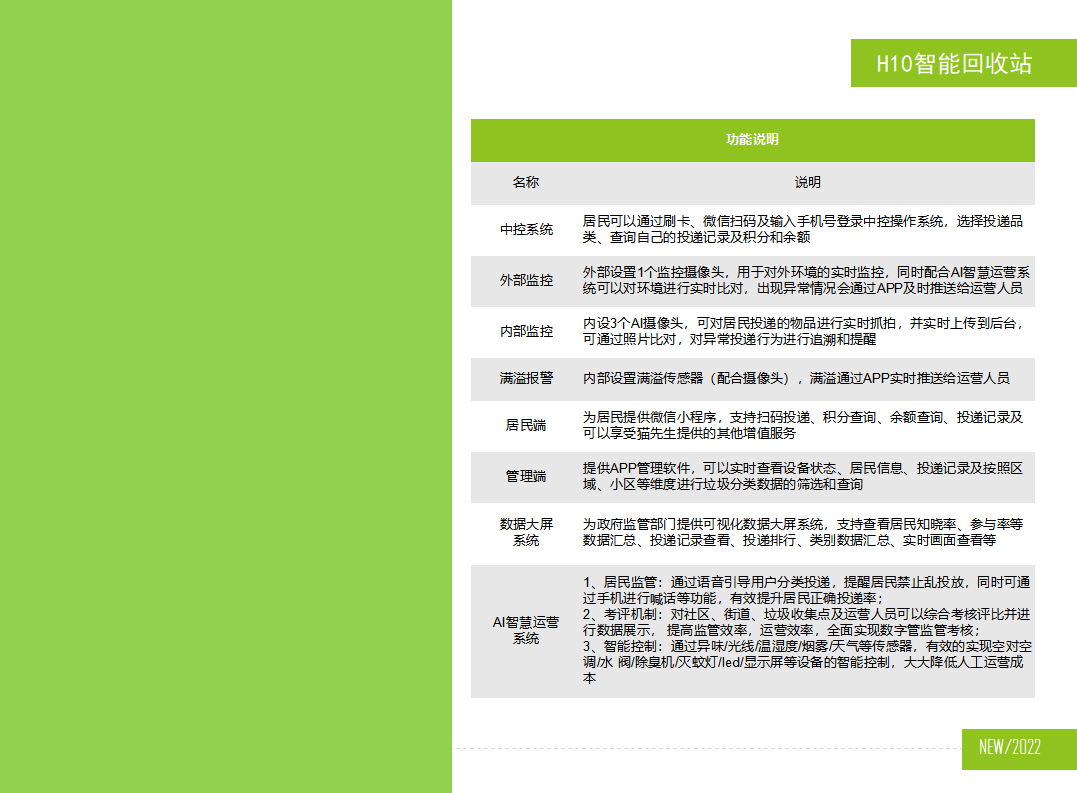 H10智能回收站

| 功能说明 | |
|---|---|
| 名称 | 说明 |
| 中控系统 | 居民可以通过刷卡、微信扫码及输入手机号登录中控操作系统，选择投递品类、查询自己的投递记录及积分和余额 |
| 外部监控 | 外部设置1个监控摄像头，用于对外环境的实时监控，同时配合AI智慧运营系统可以对环境进行实时比对，出现异常情况会通过APP及时推送给运营人员 |
| 内部监控 | 内设3个AI摄像头，可对居民投递的物品进行实时抓拍，并实时上传到后台，可通过照片比对，对异常投递行为进行追溯和提醒 |
| 满溢报警 | 内部设置满溢传感器（配合摄像头），满溢通过APP实时推送给运营人员 |
| 居民端 | 为居民提供微信小程序，支持扫码投递、积分查询、余额查询、投递记录及可以享受猫先生提供的其他增值服务 |
| 管理端 | 提供APP管理软件，可以实时查看设备状态、居民信息、投递记录及按照区域、小区等维度进行垃圾分类数据的筛选和查询 |
| 数据大屏系统 | 为政府监管部门提供可视化数据大屏系统，支持查看居民知晓率、参与率等数据汇总、投递记录查看、投递排行、类别数据汇总、实时画面查看等 |
| AI智慧运营系统 | 1、居民监管：通过语音引导用户分类投递，提醒居民禁止乱投放，同时可通过手机进行喊话等功能，有效提升居民正确投递率；<br>2、考评机制：对社区、街道、垃圾收集点及运营人员可以综合考核评比并进行数据展示， 提高监管效率，运营效率，全面实现数字管监管考核；<br>3、智能控制：通过异味/光线/温湿度/烟雾/天气等传感器，有效的实现空对空调/水 阀/除臭机/灭蚊灯/led/显示屏等设备的智能控制，大大降低人工运营成本 |

NEW/2022